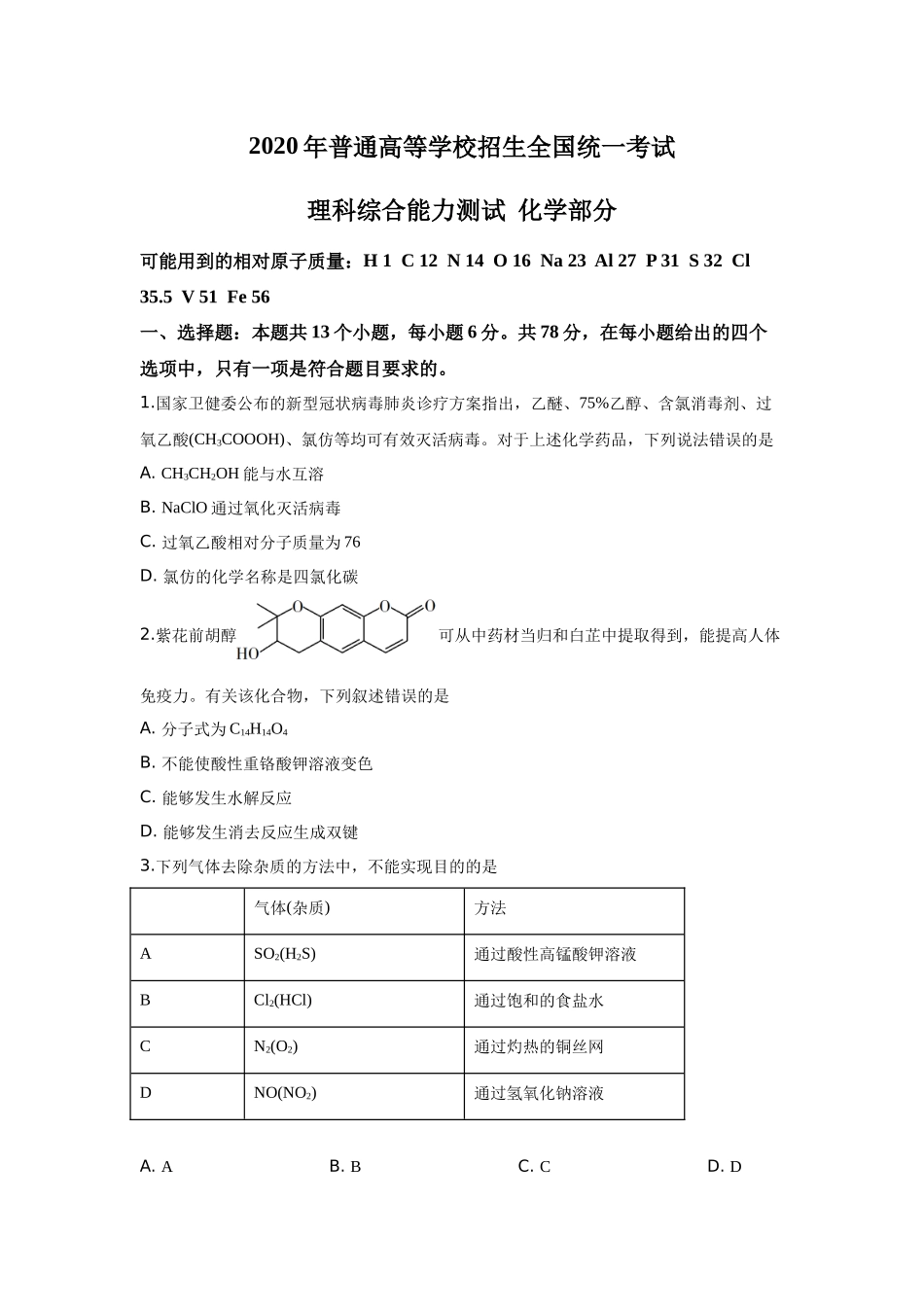 2020年普通高等学校招生全国统一考试

理科综合能力测试 化学部分

可能用到的相对原子质量：H 1 C 12 N 14 O 16 Na 23 Al 27 P 31 S 32 Cl 35.5 V 51 Fe 56

一、选择题：本题共13个小题，每小题6分。共78分，在每小题给出的四个选项中，只有一项是符合题目要求的。

1.国家卫健委公布的新型冠状病毒肺炎诊疗方案指出，乙醚、75%乙醇、含氯消毒剂、过氧乙酸($CH_3COOOH$)、氯仿等均可有效灭活病毒。对于上述化学药品，下列说法错误的是

A. $CH_3CH_2OH$能与水互溶

B. NaClO通过氧化灭活病毒

C. 过氧乙酸相对分子质量为76

D. 氯仿的化学名称是四氯化碳

2.紫花前胡醇 HO O O O 可从中药材当归和白芷中提取得到，能提高人体免疫力。有关该化合物，下列叙述错误的是

A. 分子式为$C_{14}H_{14}O_4$

B. 不能使酸性重铬酸钾溶液变色

C. 能够发生水解反应

D. 能够发生消去反应生成双键

3.下列气体去除杂质的方法中，不能实现目的的是

| | 气体(杂质) | 方法 |
|---|---|---|
| A | $SO_2(H_2S)$ | 通过酸性高锰酸钾溶液 |
| B | $Cl_2(HCl)$ | 通过饱和的食盐水 |
| C | $N_2(O_2)$ | 通过灼热的铜丝网 |
| D | $NO(NO_2)$ | 通过氢氧化钠溶液 |

A. A B. B C. C D. D